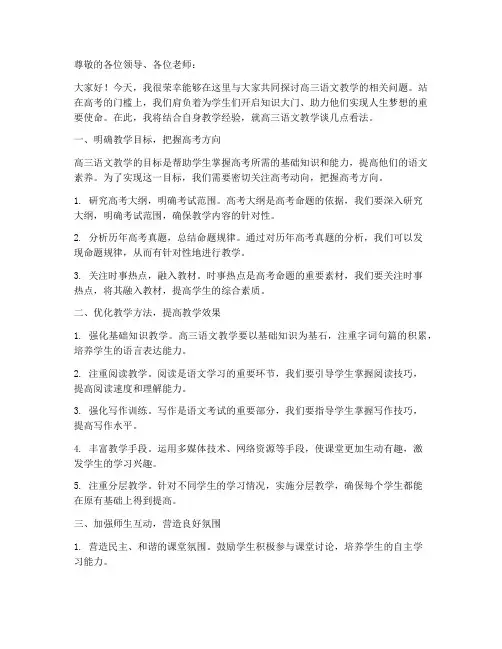 尊敬的各位领导、各位老师：

大家好！今天，我很荣幸能够在这里与大家共同探讨高三语文教学的相关问题。站在高考的门槛上，我们肩负着为学生们开启知识大门、助力他们实现人生梦想的重要使命。在此，我将结合自身教学经验，就高三语文教学谈几点看法。

一、明确教学目标，把握高考方向

高三语文教学的目标是帮助学生掌握高考所需的基础知识和能力，提高他们的语文素养。为了实现这一目标，我们需要密切关注高考动向，把握高考方向。

1. 研究高考大纲，明确考试范围。高考大纲是高考命题的依据，我们要深入研究大纲，明确考试范围，确保教学内容的针对性。

2. 分析历年高考真题，总结命题规律。通过对历年高考真题的分析，我们可以发现命题规律，从而有针对性地进行教学。

3. 关注时事热点，融入教材。时事热点是高考命题的重要素材，我们要关注时事热点，将其融入教材，提高学生的综合素质。

二、优化教学方法，提高教学效果

1. 强化基础知识教学。高三语文教学要以基础知识为基石，注重字词句篇的积累，培养学生的语言表达能力。

2. 注重阅读教学。阅读是语文学习的重要环节，我们要引导学生掌握阅读技巧，提高阅读速度和理解能力。

3. 强化写作训练。写作是语文考试的重要部分，我们要指导学生掌握写作技巧，提高写作水平。

4. 丰富教学手段。运用多媒体技术、网络资源等手段，使课堂更加生动有趣，激发学生的学习兴趣。

5. 注重分层教学。针对不同学生的学习情况，实施分层教学，确保每个学生都能在原有基础上得到提高。

三、加强师生互动，营造良好氛围

1. 营造民主、和谐的课堂氛围。鼓励学生积极参与课堂讨论，培养学生的自主学习能力。